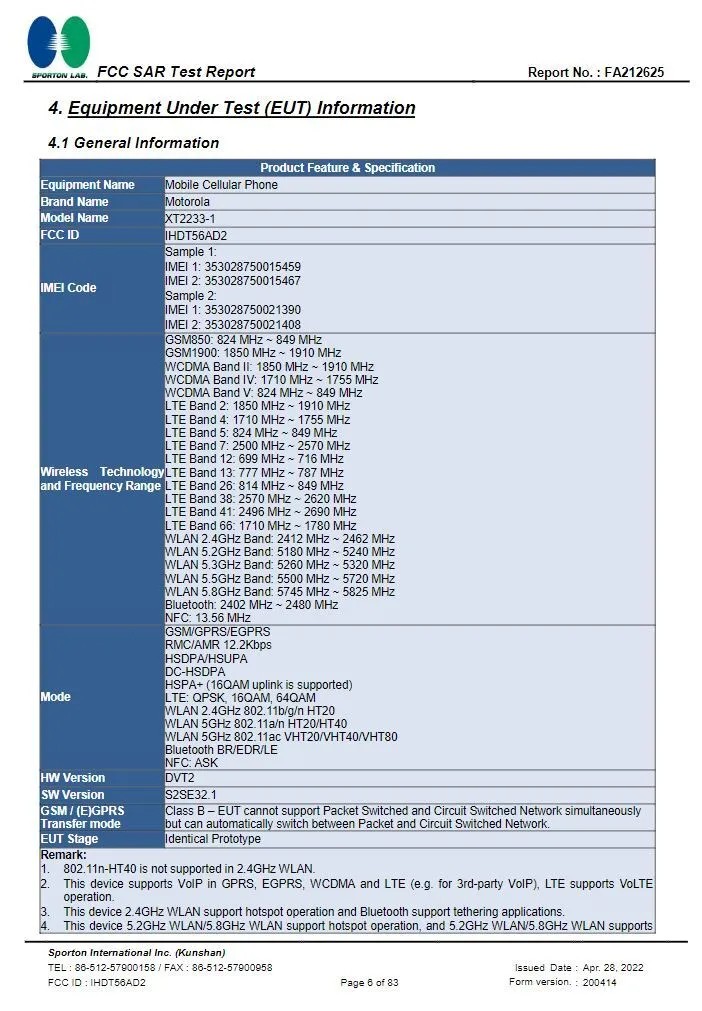 SPORTON LAB. FCC SAR Test Report Report No. : FA212625

4. Equipment Under Test (EUT) Information

4.1 General Information

| Product Feature & Specification | |
|---|---|
| Equipment Name | Mobile Cellular Phone |
| Brand Name | Motorola |
| Model Name | XT2233-1 |
| FCC ID | IHDT56AD2 |
| IMEI Code | Sample 1: IMEI 1: 353028750015459 IMEI 2: 353028750015467 Sample 2: IMEI 1: 353028750021390 IMEI 2: 353028750021408 |
| Wireless Technology and Frequency Range | GSM850: 824 MHz ~ 849 MHz GSM1900: 1850 MHz ~ 1910 MHz WCDMA Band II: 1850 MHz ~ 1910 MHz WCDMA Band IV: 1710 MHz ~ 1755 MHz WCDMA Band V: 824 MHz ~ 849 MHz LTE Band 2: 1850 MHz ~ 1910 MHz LTE Band 4: 1710 MHz ~ 1755 MHz LTE Band 5: 824 MHz ~ 849 MHz LTE Band 7: 2500 MHz ~ 2570 MHz LTE Band 12: 699 MHz ~ 716 MHz LTE Band 13: 777 MHz ~ 787 MHz LTE Band 26: 814 MHz ~ 849 MHz LTE Band 38: 2570 MHz ~ 2620 MHz LTE Band 41: 2496 MHz ~ 2690 MHz LTE Band 66: 1710 MHz ~ 1780 MHz WLAN 2.4GHz Band: 2412 MHz ~ 2462 MHz WLAN 5.2GHz Band: 5180 MHz ~ 5240 MHz WLAN 5.3GHz Band: 5260 MHz ~ 5320 MHz WLAN 5.5GHz Band: 5500 MHz ~ 5720 MHz WLAN 5.8GHz Band: 5745 MHz ~ 5825 MHz Bluetooth: 2402 MHz ~ 2480 MHz NFC: 13.56 MHz |
| Mode | GSM/GPRS/EGPRS RMC/AMR 12.2Kbps HSDPA/HSUPA DC-HSDPA HSPA+ (16QAM uplink is supported) LTE: QPSK, 16QAM, 64QAM WLAN 2.4GHz 802.11b/g/n HT20 WLAN 5GHz 802.11a/n HT20/HT40 WLAN 5GHz 802.11ac VHT20/VHT40/VHT80 Bluetooth BR/EDR/LE NFC: ASK |
| HW Version | DVT2 |
| SW Version | S2SE32.1 |
| GSM / (E)GPRS Transfer mode | Class B – EUT cannot support Packet Switched and Circuit Switched Network simultaneously but can automatically switch between Packet and Circuit Switched Network. |
| EUT Stage | Identical Prototype |

Remark:
1. 802.11n-HT40 is not supported in 2.4GHz WLAN.
2. This device supports VoIP in GPRS, EGPRS, WCDMA and LTE (e.g. for 3rd-party VoIP), LTE supports VoLTE operation.
3. This device 2.4GHz WLAN support hotspot operation and Bluetooth support tethering applications.
4. This device 5.2GHz WLAN/5.8GHz WLAN support hotspot operation, and 5.2GHz WLAN/5.8GHz WLAN supports

Sporton International Inc. (Kunshan)
TEL : 86-512-57900158 / FAX : 86-512-57900958
FCC ID : IHDT56AD2 Page 6 of 83
Issued Date : Apr. 28, 2022
Form version. : 200414